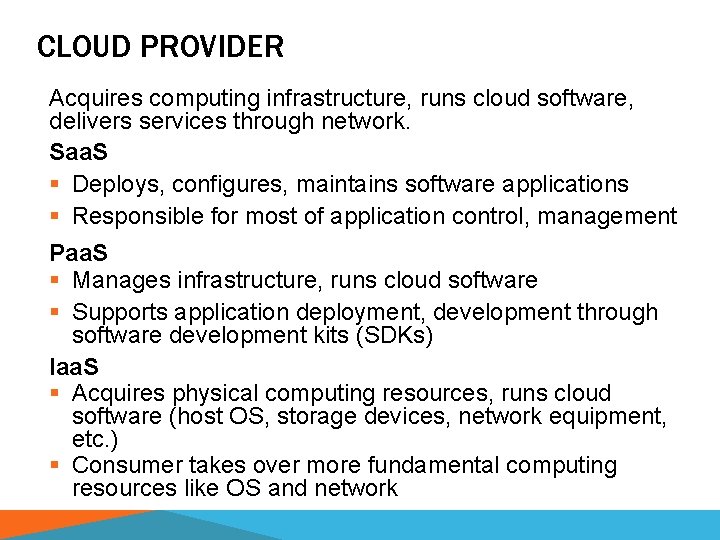 CLOUD PROVIDER

Acquires computing infrastructure, runs cloud software, delivers services through network.

SaaS

• Deploys, configures, maintains software applications
• Responsible for most of application control, management

PaaS

• Manages infrastructure, runs cloud software
• Supports application deployment, development through software development kits (SDKs)

IaaS

• Acquires physical computing resources, runs cloud software (host OS, storage devices, network equipment, etc.)
• Consumer takes over more fundamental computing resources like OS and network